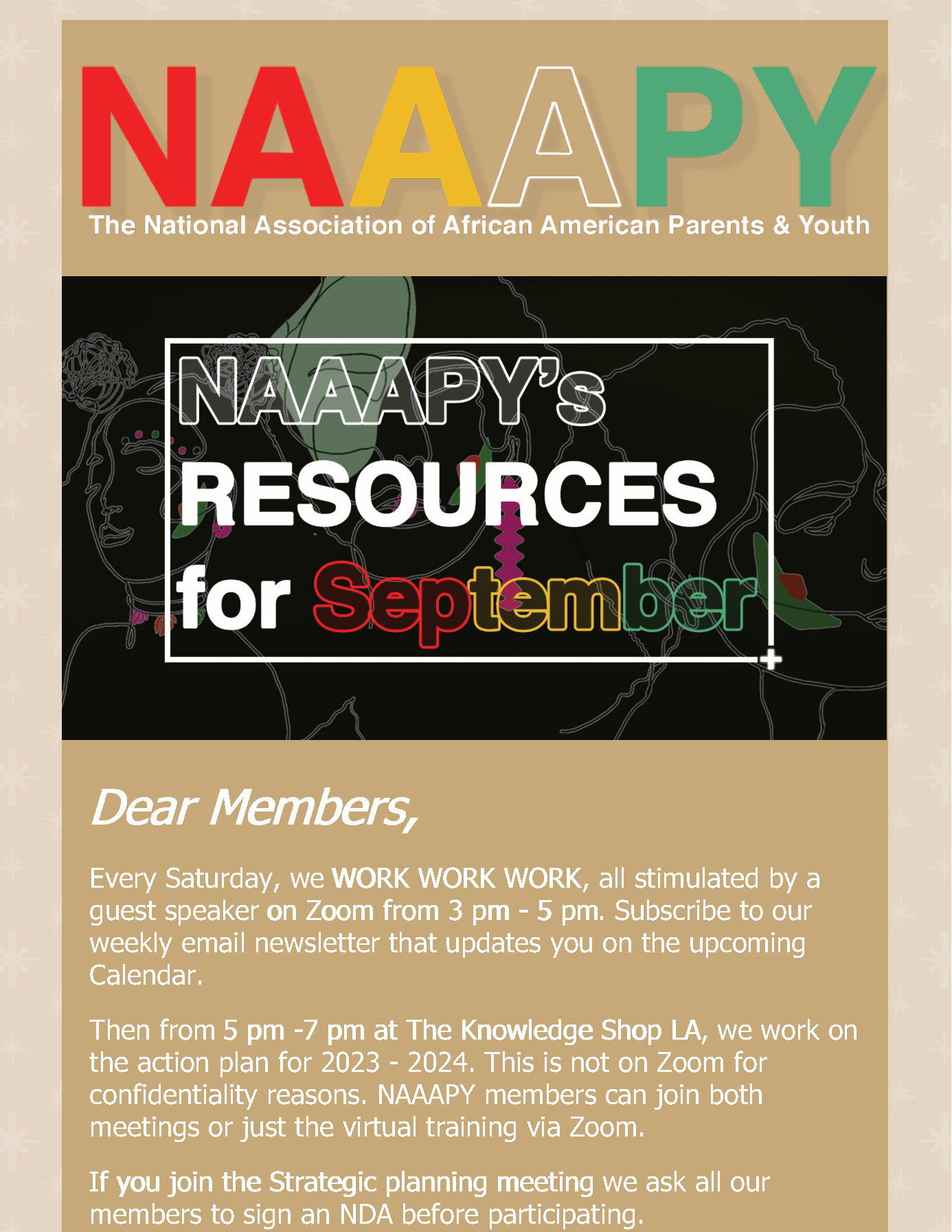 NAAAPY
The National Association of African American Parents & Youth

NAAAPY's
RESOURCES
for September

Dear Members,

Every Saturday, we WORK WORK WORK, all stimulated by a guest speaker on Zoom from 3 pm - 5 pm. Subscribe to our weekly email newsletter that updates you on the upcoming Calendar.

Then from 5 pm -7 pm at The Knowledge Shop LA, we work on the action plan for 2023 - 2024. This is not on Zoom for confidentiality reasons. NAAAPY members can join both meetings or just the virtual training via Zoom.

If you join the Strategic planning meeting we ask all our members to sign an NDA before participating.